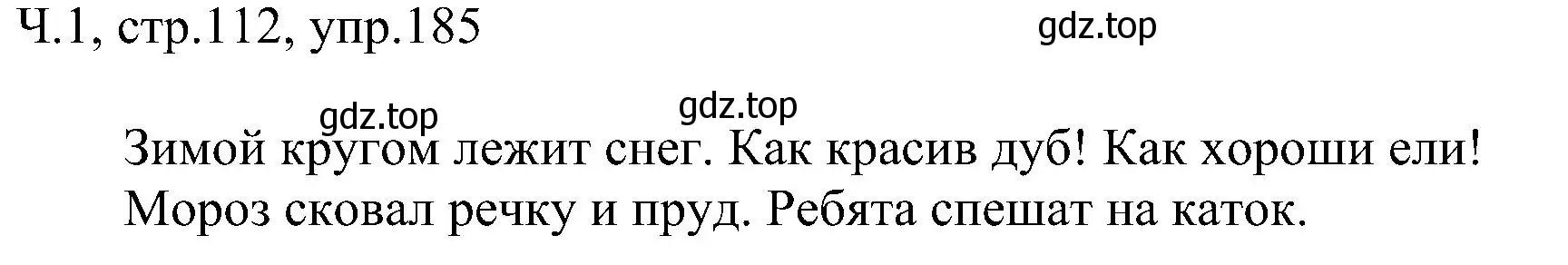 Ч.1, стр.112, упр.185

gdz.top

gdz.top

gdz.top

Зимой кругом лежит снег. Как красив дуб! Как хороши ели! Мороз сковал речку и пруд. Ребята спешат на каток.